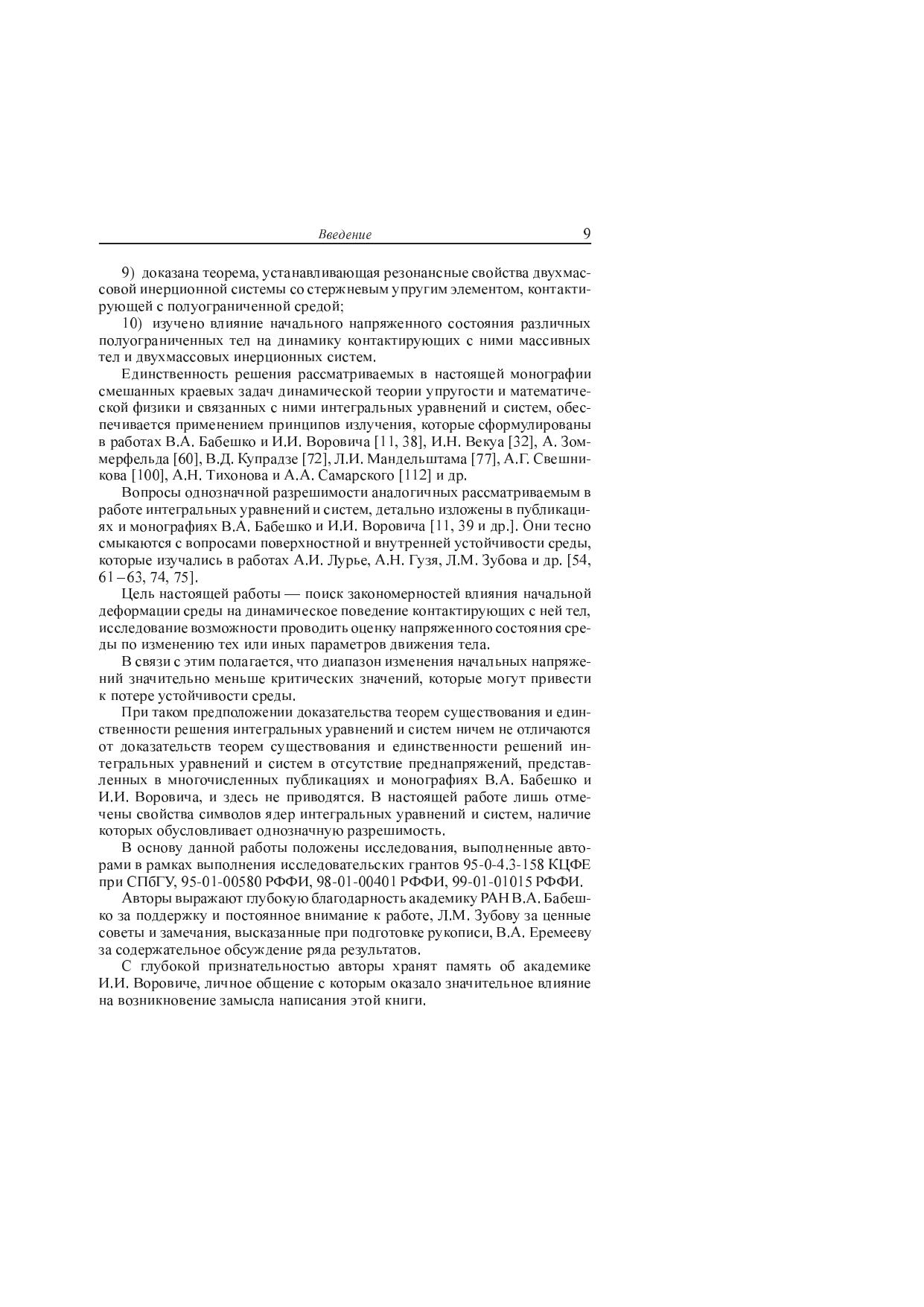 Введение 9

9) доказана теорема, устанавливающая резонансные свойства двухмассовой инерционной системы со стержневым упругим элементом, контактирующей с полуограниченной средой;

10) изучено влияние начального напряженного состояния различных полуограниченных тел на динамику контактирующих с ними массивных тел и двухмассовых инерционных систем.

Единственность решения рассматриваемых в настоящей монографии смешанных краевых задач динамической теории упругости и математической физики и связанных с ними интегральных уравнений и систем, обеспечивается применением принципов излучения, которые сформулированы в работах В.А. Бабешко и И.И. Воровича [11, 38], И.Н. Векуа [32], А. Зоммерфельда [60], В.Д. Купрадзе [72], Л.И. Мандельштама [77], А.Г. Свешникова [100], А.Н. Тихонова и А.А. Самарского [112] и др.

Вопросы однозначной разрешимости аналогичных рассматриваемым в работе интегральных уравнений и систем, детально изложены в публикациях и монографиях В.А. Бабешко и И.И. Воровича [11, 39 и др.]. Они тесно смыкаются с вопросами поверхностной и внутренней устойчивости среды, которые изучались в работах А.И. Лурье, А.Н. Гузя, Л.М. Зубова и др. [54, 61–63, 74, 75].

Цель настоящей работы — поиск закономерностей влияния начальной деформации среды на динамическое поведение контактирующих с ней тел, исследование возможности проводить оценку напряженного состояния среды по изменению тех или иных параметров движения тела.

В связи с этим полагается, что диапазон изменения начальных напряжений значительно меньше критических значений, которые могут привести к потере устойчивости среды.

При таком предположении доказательства теорем существования и единственности решения интегральных уравнений и систем ничем не отличаются от доказательств теорем существования и единственности решений интегральных уравнений и систем в отсутствие преднапряжений, представленных в многочисленных публикациях и монографиях В.А. Бабешко и И.И. Воровича, и здесь не приводятся. В настоящей работе лишь отмечены свойства символов ядер интегральных уравнений и систем, наличие которых обусловливает однозначную разрешимость.

В основу данной работы положены исследования, выполненные авторами в рамках выполнения исследовательских грантов 95-0-4.3-158 КЦФЕ при СПбГУ, 95-01-00580 РФФИ, 98-01-00401 РФФИ, 99-01-01015 РФФИ.

Авторы выражают глубокую благодарность академику РАН В.А. Бабешко за поддержку и постоянное внимание к работе, Л.М. Зубову за ценные советы и замечания, высказанные при подготовке рукописи, В.А. Еремееву за содержательное обсуждение ряда результатов.

С глубокой признательностью авторы хранят память об академике И.И. Воровиче, личное общение с которым оказало значительное влияние на возникновение замысла написания этой книги.